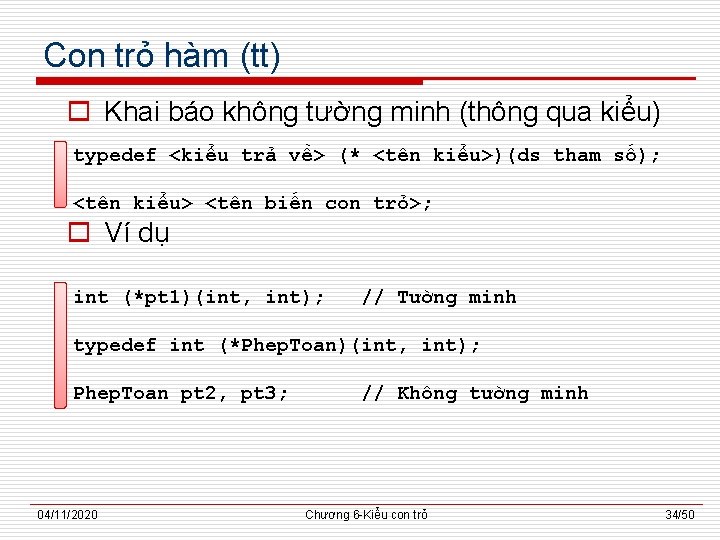 Con trỏ hàm (tt)

Khai báo không tường minh (thông qua kiểu)

typedef <kiểu trả về> (* <tên kiểu>)(ds tham số);

<tên kiểu> <tên biến con trỏ>;

Ví dụ

int (*pt1)(int, int);   // Tường minh

typedef int (*PhepToan)(int, int);

PhepToan pt2, pt3;      // Không tường minh

04/11/2020    Chương 6-Kiểu con trỏ    34/50